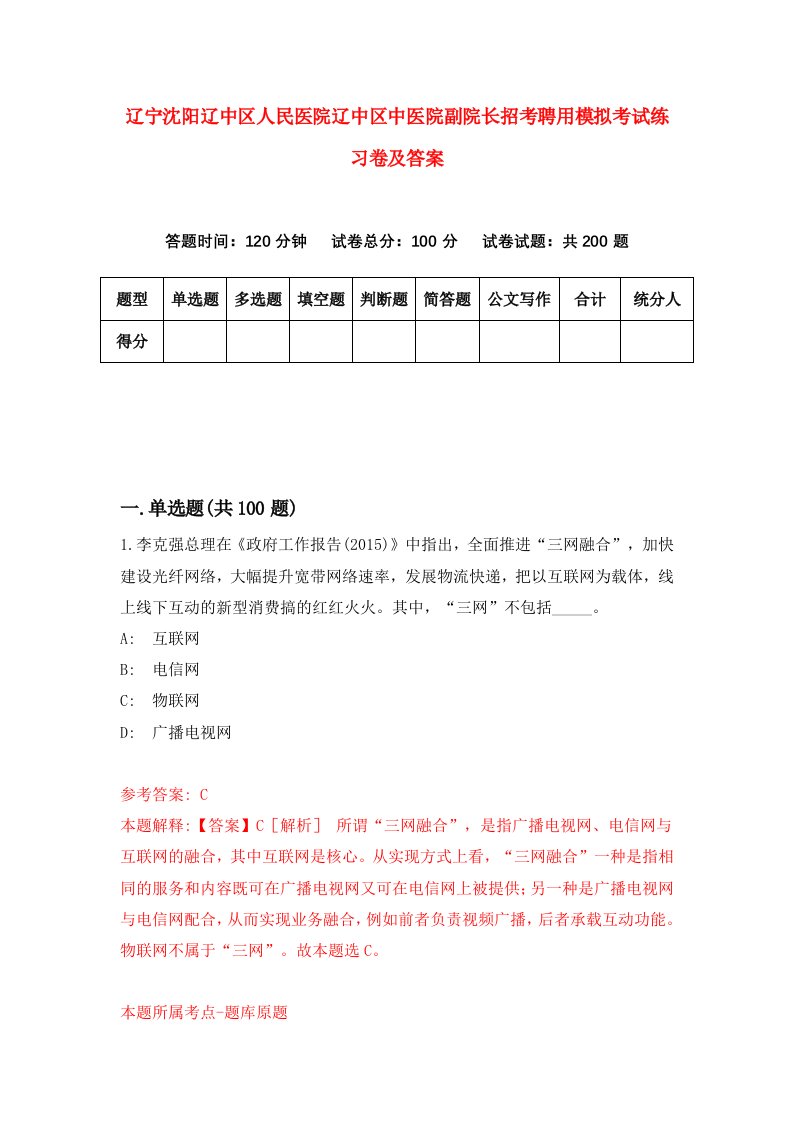 辽宁沈阳辽中区人民医院辽中区中医院副院长招考聘用模拟考试练习卷及答案

答题时间：120 分钟　试卷总分：100 分　试卷试题：共 200 题

| 题型 | 单选题 | 多选题 | 填空题 | 判断题 | 简答题 | 公文写作 | 合计 | 统分人 |
|---|---|---|---|---|---|---|---|---|
| 得分 | | | | | | | | |

一.单选题(共 100 题)

1.李克强总理在《政府工作报告(2015)》中指出，全面推进“三网融合”，加快建设光纤网络，大幅提升宽带网络速率，发展物流快递，把以互联网为载体，线上线下互动的新型消费搞的红红火火。其中，“三网”不包括_____。

A:　互联网

B:　电信网

C:　物联网

D:　广播电视网

参考答案: C

本题解释:【答案】C［解析］ 所谓“三网融合”，是指广播电视网、电信网与互联网的融合，其中互联网是核心。从实现方式上看，“三网融合”一种是指相同的服务和内容既可在广播电视网又可在电信网上被提供;另一种是广播电视网与电信网配合，从而实现业务融合，例如前者负责视频广播，后者承载互动功能。物联网不属于“三网”。故本题选 C。

本题所属考点-题库原题